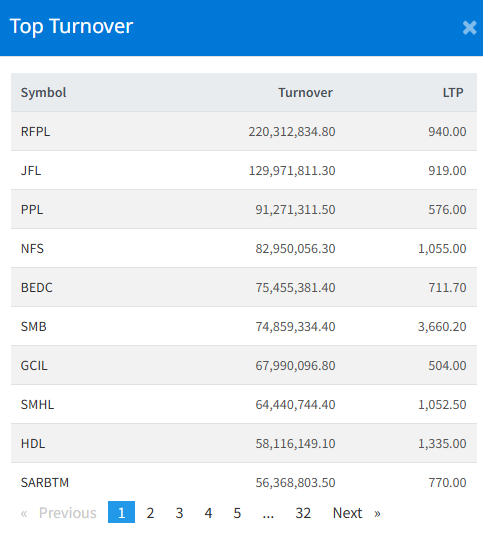 Top Turnover ×

| Symbol | Turnover | LTP |
|---|---|---|
| RFPL | 220,312,834.80 | 940.00 |
| JFL | 129,971,811.30 | 919.00 |
| PPL | 91,271,311.50 | 576.00 |
| NFS | 82,950,056.30 | 1,055.00 |
| BEDC | 75,455,381.40 | 711.70 |
| SMB | 74,859,334.40 | 3,660.20 |
| GCIL | 67,990,096.80 | 504.00 |
| SMHL | 64,440,744.40 | 1,052.50 |
| HDL | 58,116,149.10 | 1,335.00 |
| SARBTM | 56,368,803.50 | 770.00 |

« Previous 1 2 3 4 5 ... 32 Next »